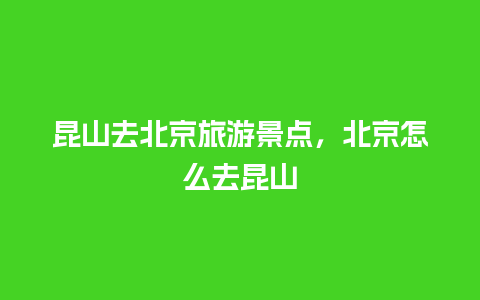 昆山去北京旅游景点，北京怎么去昆山